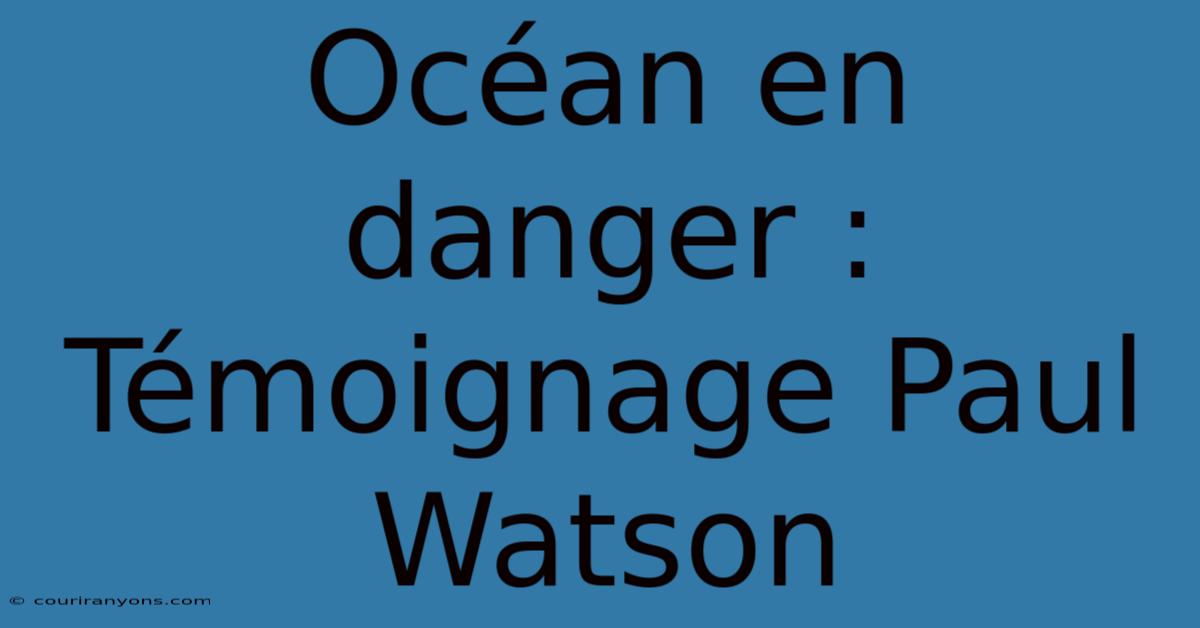 Océan en danger : Témoignage Paul Watson

© couriranyons.com